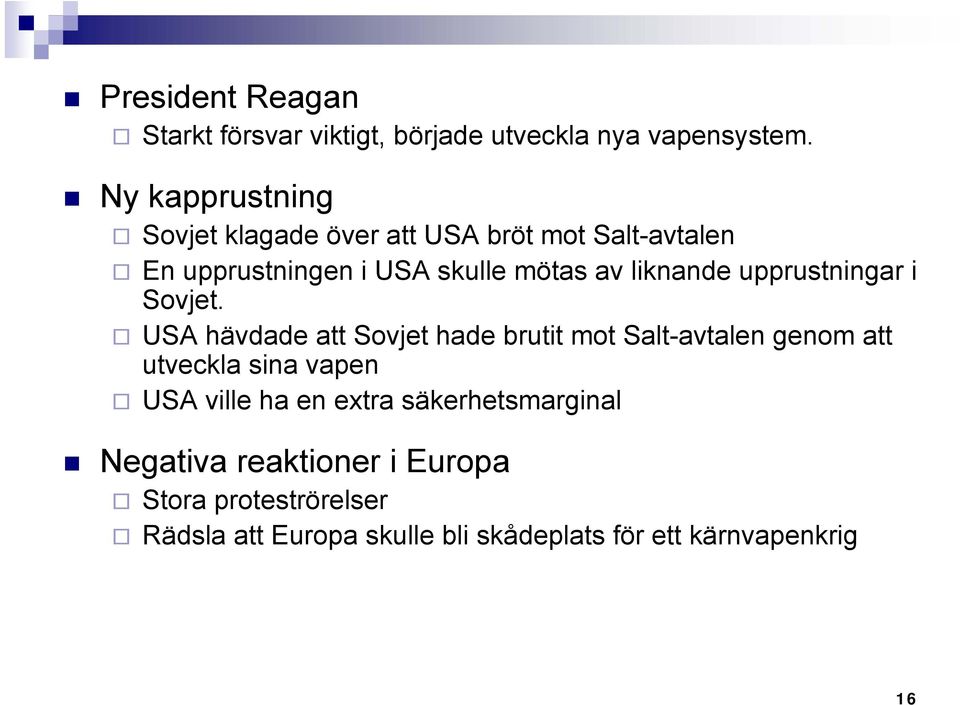 President Reagan

Starkt försvar viktigt, började utveckla nya vapensystem.

Ny kapprustning

Sovjet klagade över att USA bröt mot Salt-avtalen

En upprustningen i USA skulle mötas av liknande upprustningar i Sovjet.

USA hävdade att Sovjet hade brutit mot Salt-avtalen genom att utveckla sina vapen

USA ville ha en extra säkerhetsmarginal

Negativa reaktioner i Europa

Stora proteströrelser

Rädsla att Europa skulle bli skådeplats för ett kärnvapenkrig

16